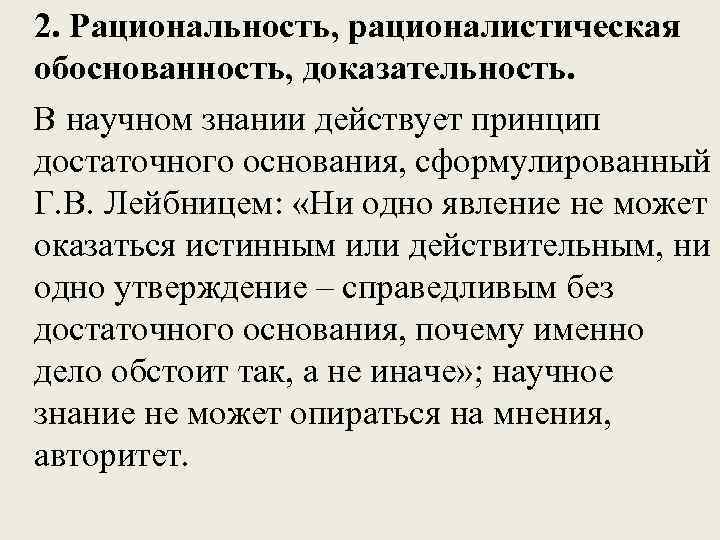 2. Рациональность, рационалистическая обоснованность, доказательность.

В научном знании действует принцип достаточного основания, сформулированный Г.В. Лейбницем: «Ни одно явление не может оказаться истинным или действительным, ни одно утверждение – справедливым без достаточного основания, почему именно дело обстоит так, а не иначе»; научное знание не может опираться на мнения, авторитет.